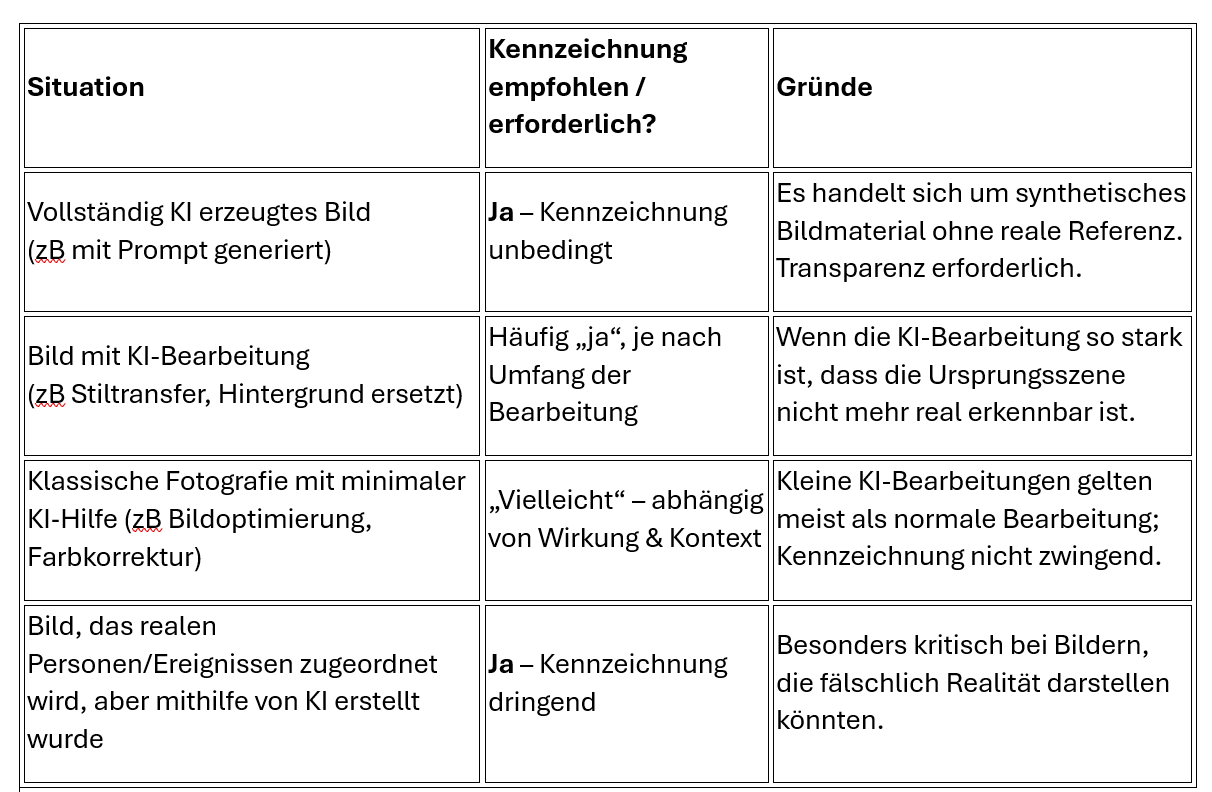 | Situation | Kennzeichnung empfohlen / erforderlich? | Gründe |
|---|---|---|
| Vollständig KI erzeugtes Bild (zB mit Prompt generiert) | **Ja** – Kennzeichnung unbedingt | Es handelt sich um synthetisches Bildmaterial ohne reale Referenz. Transparenz erforderlich. |
| Bild mit KI-Bearbeitung (zB Stiltransfer, Hintergrund ersetzt) | Häufig „ja“, je nach Umfang der Bearbeitung | Wenn die KI-Bearbeitung so stark ist, dass die Ursprungsszene nicht mehr real erkennbar ist. |
| Klassische Fotografie mit minimaler KI-Hilfe (zB Bildoptimierung, Farbkorrektur) | „Vielleicht“ – abhängig von Wirkung & Kontext | Kleine KI-Bearbeitungen gelten meist als normale Bearbeitung; Kennzeichnung nicht zwingend. |
| Bild, das realen Personen/Ereignissen zugeordnet wird, aber mithilfe von KI erstellt wurde | **Ja** – Kennzeichnung dringend | Besonders kritisch bei Bildern, die fälschlich Realität darstellen könnten. |